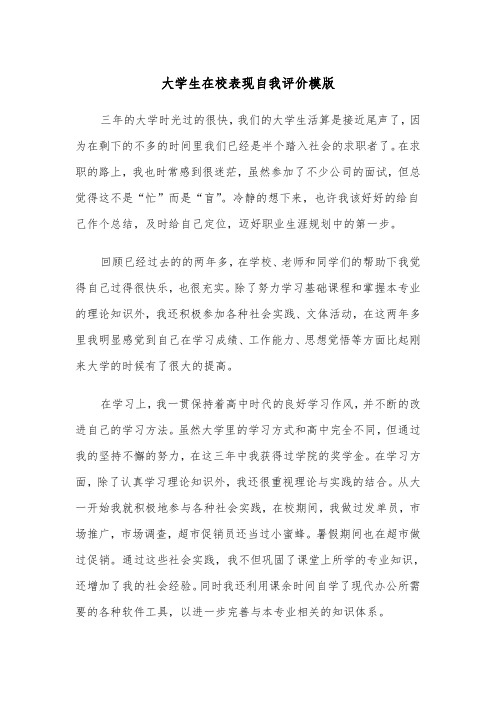 大学生在校表现自我评价模版

三年的大学时光过的很快，我们的大学生活算是接近尾声了，因为在剩下的不多的时间里我们已经是半个踏入社会的求职者了。在求职的路上，我也时常感到很迷茫，虽然参加了不少公司的面试，但总觉得这不是“忙”而是“盲”。冷静的想下来，也许我该好好的给自己作个总结，及时给自己定位，迈好职业生涯规划中的第一步。

回顾已经过去的的两年多，在学校、老师和同学们的帮助下我觉得自己过得很快乐，也很充实。除了努力学习基础课程和掌握本专业的理论知识外，我还积极参加各种社会实践、文体活动，在这两年多里我明显感觉到自己在学习成绩、工作能力、思想觉悟等方面比起刚来大学的时候有了很大的提高。

在学习上，我一贯保持着高中时代的良好学习作风，并不断的改进自己的学习方法。虽然大学里的学习方式和高中完全不同，但通过我的坚持不懈的努力，在这三年中我获得过学院的奖学金。在学习方面，除了认真学习理论知识外，我还很重视理论与实践的结合。从大一开始我就积极地参与各种社会实践，在校期间，我做过发单员，市场推广，市场调查，超市促销员还当过小蜜蜂。暑假期间也在超市做过促销。通过这些社会实践，我不但巩固了课堂上所学的专业知识，还增加了我的社会经验。同时我还利用课余时间自学了现代办公所需要的各种软件工具，以进一步完善与本专业相关的知识体系。